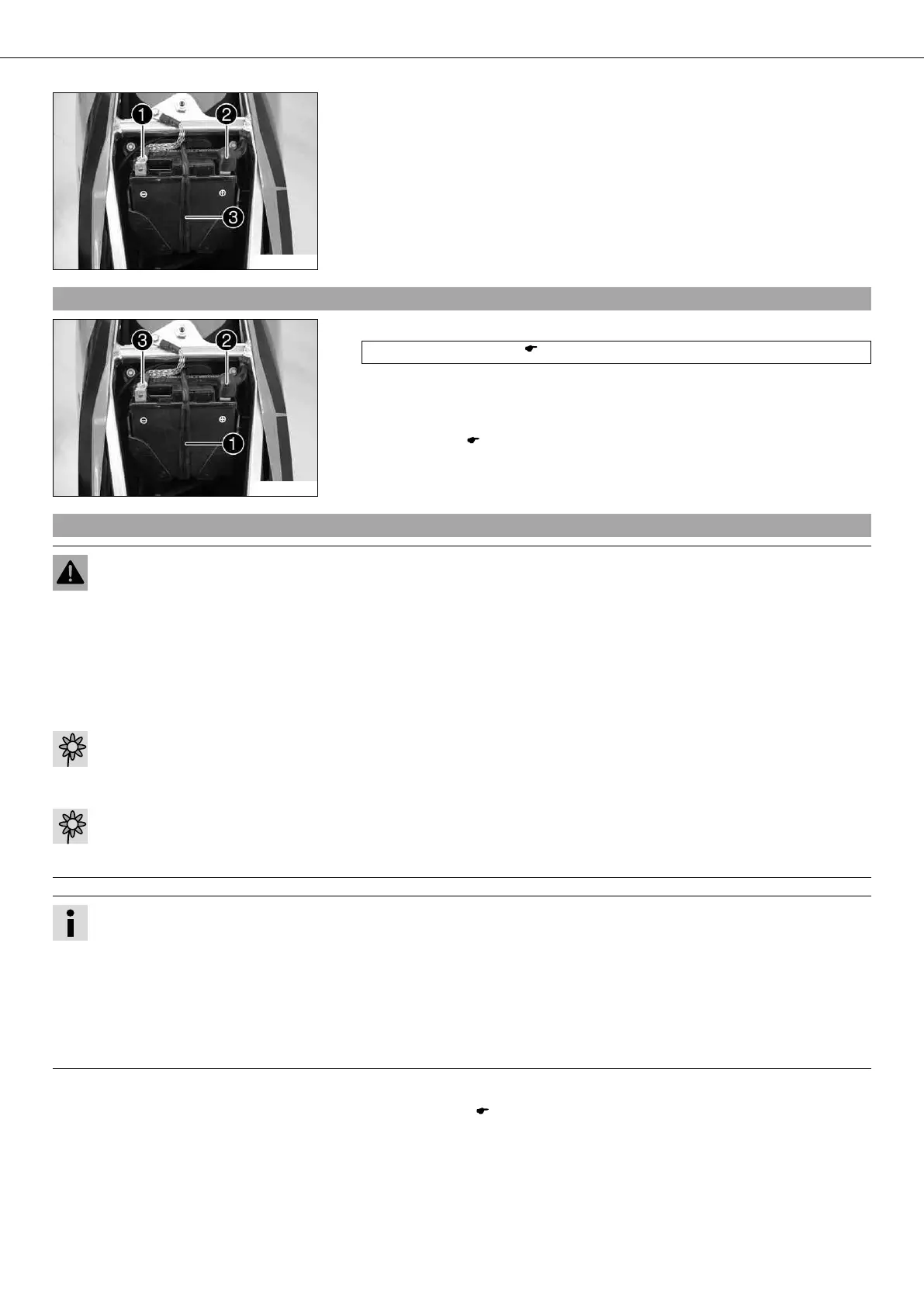 1
2
3

3
2
1